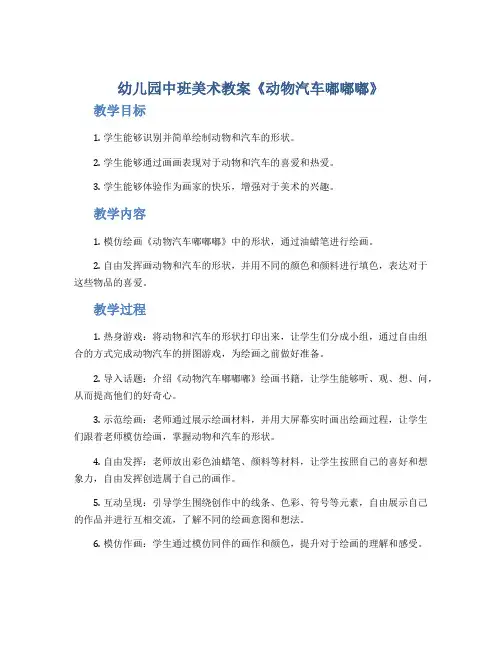 幼儿园中班美术教案《动物汽车嘟嘟嘟》

教学目标

1. 学生能够识别并简单绘制动物和汽车的形状。

2. 学生能够通过画画表现对于动物和汽车的喜爱和热爱。

3. 学生能够体验作为画家的快乐，增强对于美术的兴趣。

教学内容

1. 模仿绘画《动物汽车嘟嘟嘟》中的形状，通过油蜡笔进行绘画。

2. 自由发挥画动物和汽车的形状，并用不同的颜色和颜料进行填色，表达对于这些物品的喜爱。

教学过程

1. 热身游戏：将动物和汽车的形状打印出来，让学生们分成小组，通过自由组合的方式完成动物汽车的拼图游戏，为绘画之前做好准备。

2. 导入话题：介绍《动物汽车嘟嘟嘟》绘画书籍，让学生能够听、观、想、问，从而提高他们的好奇心。

3. 示范绘画：老师通过展示绘画材料，并用大屏幕实时画出绘画过程，让学生们跟着老师模仿绘画，掌握动物和汽车的形状。

4. 自由发挥：老师放出彩色油蜡笔、颜料等材料，让学生按照自己的喜好和想象力，自由发挥创造属于自己的画作。

5. 互动呈现：引导学生围绕创作中的线条、色彩、符号等元素，自由展示自己的作品并进行互相交流，了解不同的绘画意图和想法。

6. 模仿作画：学生通过模仿同伴的画作和颜色，提升对于绘画的理解和感受。